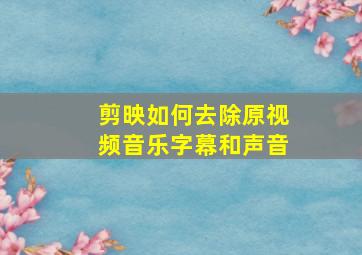 剪映如何去除原视频音乐字幕和声音